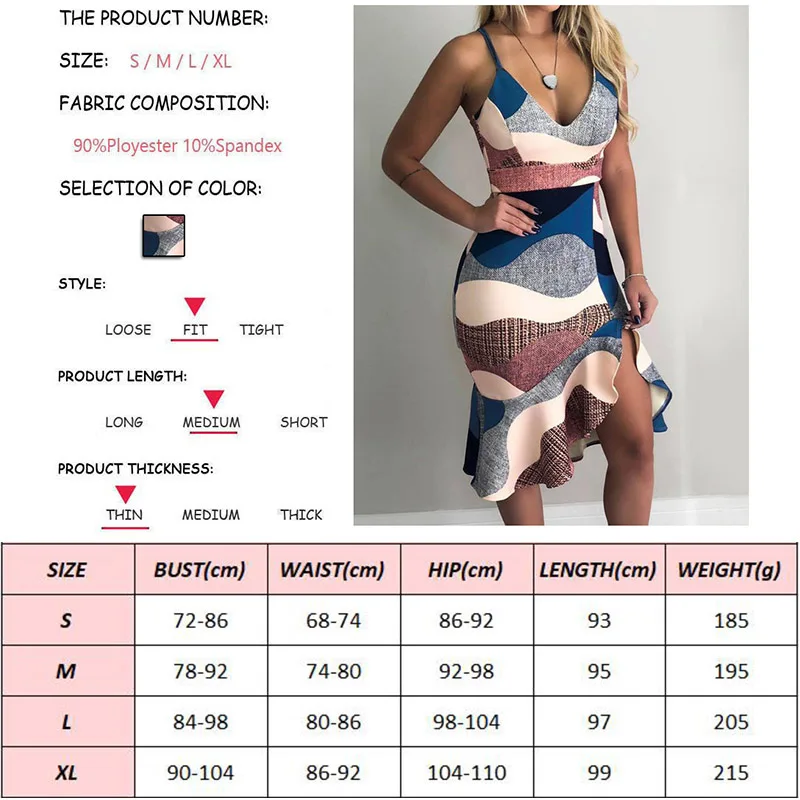 THE PRODUCT NUMBER:

SIZE: S / M / L / XL

FABRIC COMPOSITION:

90%Ployester 10%Spandex

SELECTION OF COLOR:

STYLE:

LOOSE FIT TIGHT

PRODUCT LENGTH:

LONG MEDIUM SHORT

PRODUCT THICKNESS:

THIN MEDIUM THICK

| SIZE | BUST(cm) | WAIST(cm) | HIP(cm) | LENGTH(cm) | WEIGHT(g) |
|---|---|---|---|---|---|
| S | 72-86 | 68-74 | 86-92 | 93 | 185 |
| M | 78-92 | 74-80 | 92-98 | 95 | 195 |
| L | 84-98 | 80-86 | 98-104 | 97 | 205 |
| XL | 90-104 | 86-92 | 104-110 | 99 | 215 |